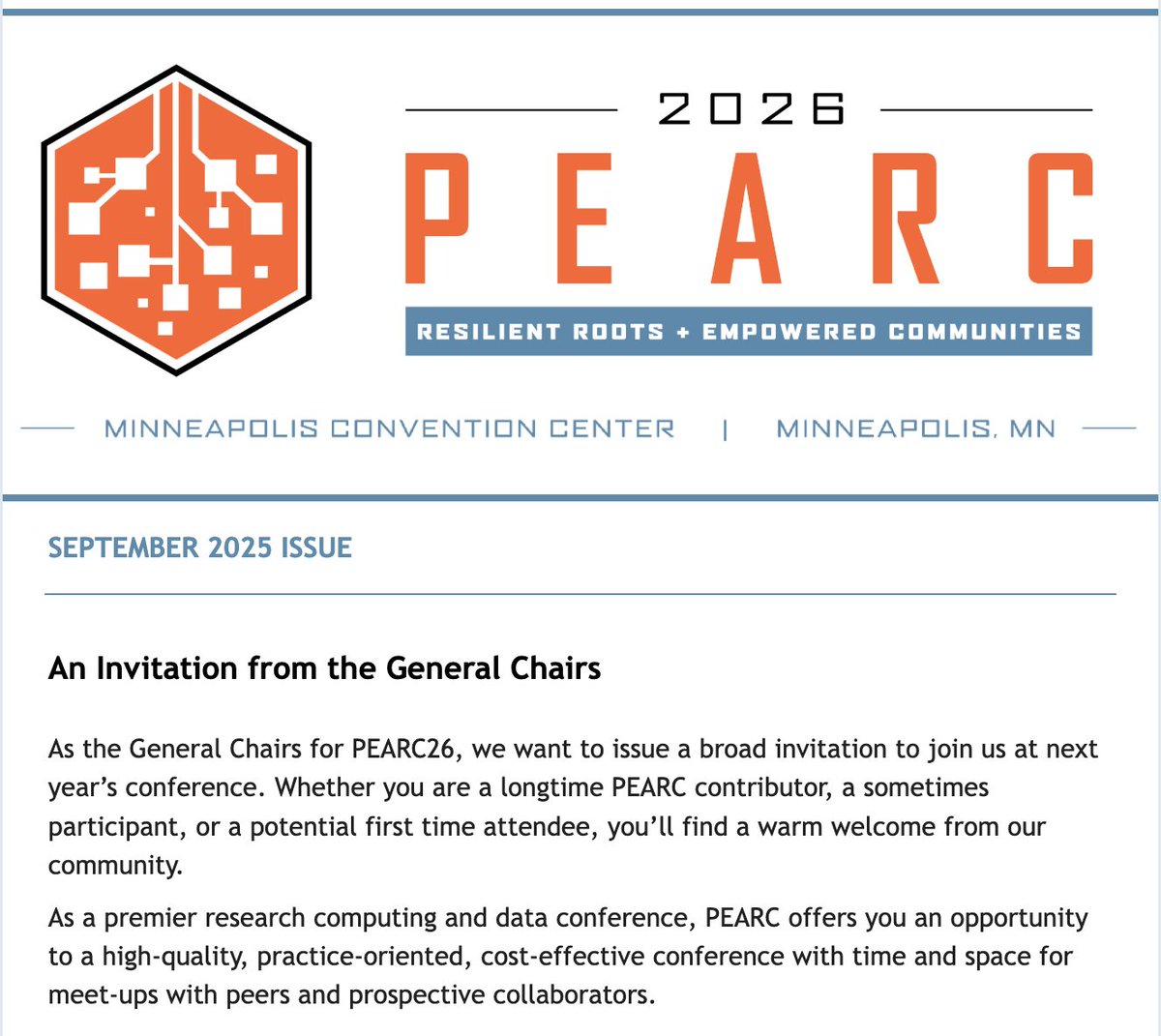 2026

PEARC

RESILIENT ROOTS + EMPOWERED COMMUNITIES

MINNEAPOLIS CONVENTION CENTER | MINNEAPOLIS, MN

SEPTEMBER 2025 ISSUE

An Invitation from the General Chairs

As the General Chairs for PEARC26, we want to issue a broad invitation to join us at next year's conference. Whether you are a longtime PEARC contributor, a sometimes participant, or a potential first time attendee, you'll find a warm welcome from our community.

As a premier research computing and data conference, PEARC offers you an opportunity to a high-quality, practice-oriented, cost-effective conference with time and space for meet-ups with peers and prospective collaborators.